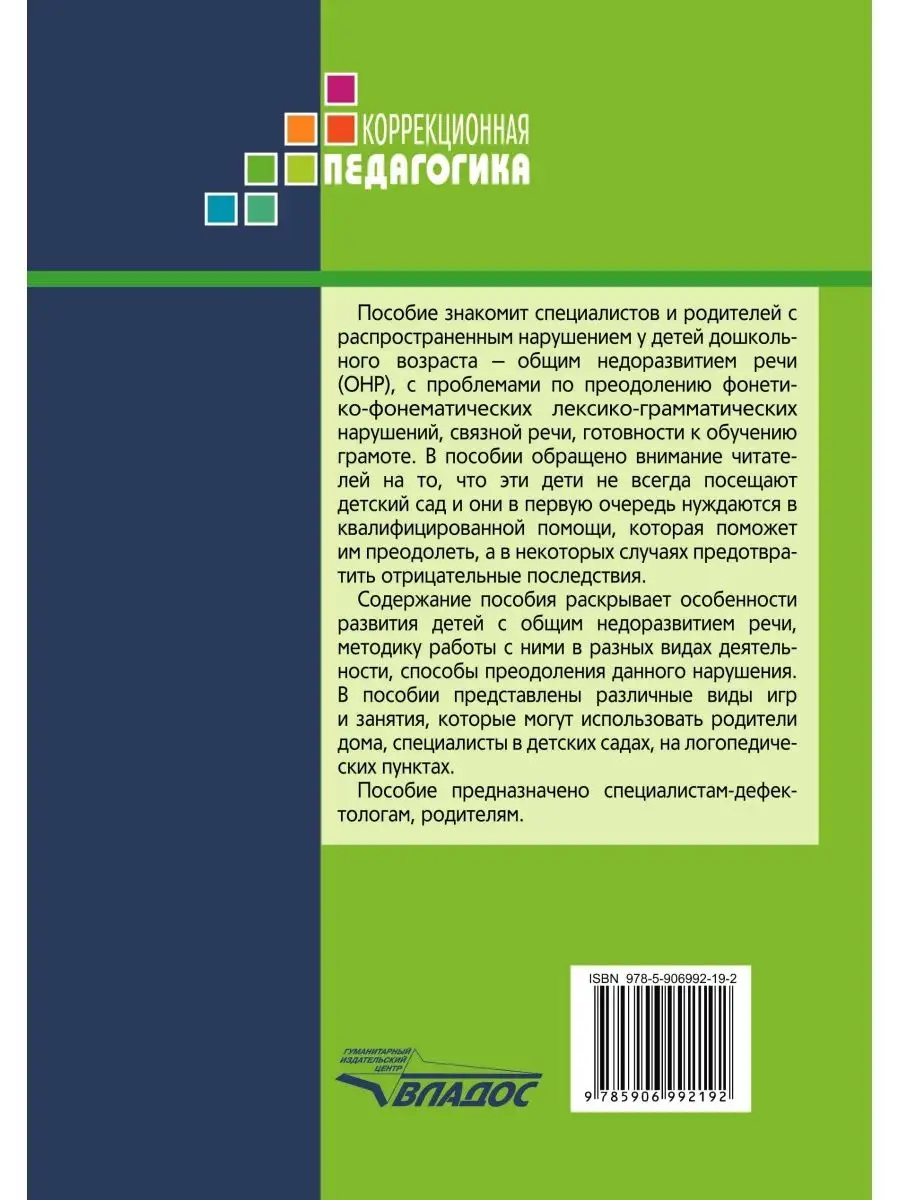 КОРРЕКЦИОННАЯ
ПЕДАГОГИКА

Пособие знакомит специалистов и родителей с распространенным нарушением у детей дошкольного возраста — общим недоразвитием речи (ОНР), с проблемами по преодолению фонетико-фонематических лексико-грамматических нарушений, связной речи, готовности к обучению грамоте. В пособии обращено внимание читателей на то, что эти дети не всегда посещают детский сад и они в первую очередь нуждаются в квалифицированной помощи, которая поможет им преодолеть, а в некоторых случаях предотвратить отрицательные последствия.

Содержание пособия раскрывает особенности развития детей с общим недоразвитием речи, методику работы с ними в разных видах деятельности, способы преодоления данного нарушения. В пособии представлены различные виды игр и занятия, которые могут использовать родители дома, специалисты в детских садах, на логопедических пунктах.

Пособие предназначено специалистам-дефектологам, родителям.

ГУМАНИТАРНЫЙ ИЗДАТЕЛЬСКИЙ ЦЕНТР
ВЛАДОС

ISBN 978-5-906992-19-2
9 785906 992192